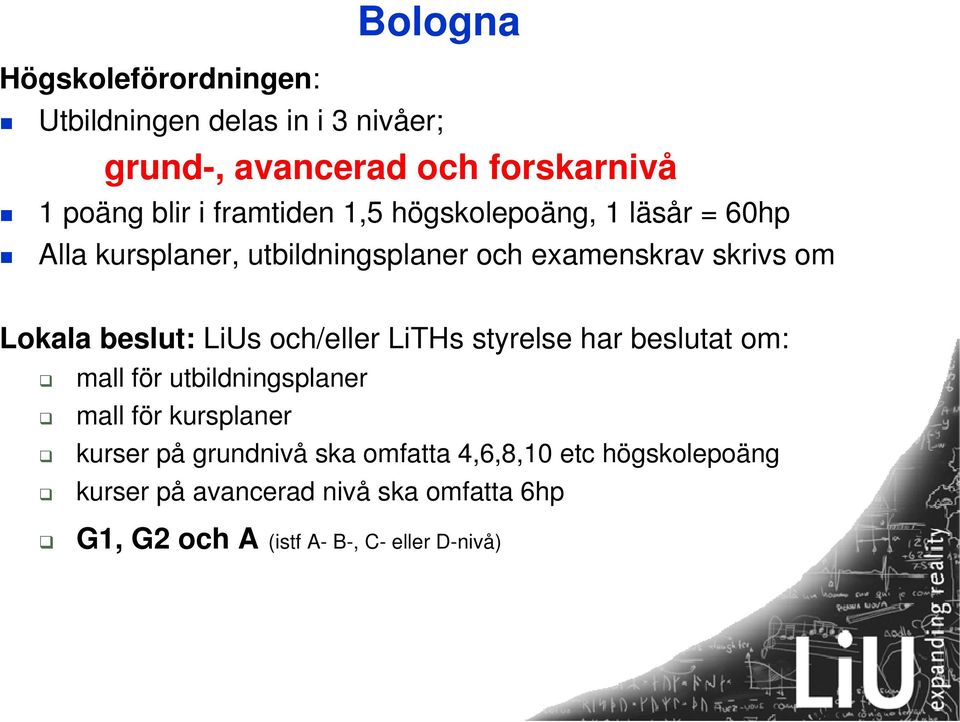 Bologna

Högskoleförordningen:

Utbildningen delas in i 3 nivåer;

grund-, avancerad och forskarnivå

1 poäng blir i framtiden 1,5 högskolepoäng, 1 läsår = 60hp

Alla kursplaner, utbildningsplaner och examenskrav skrivs om

Lokala beslut: LiUs och/eller LiTHs styrelse har beslutat om:

mall för utbildningsplaner

mall för kursplaner

kurser på grundnivå ska omfatta 4,6,8,10 etc högskolepoäng

kurser på avancerad nivå ska omfatta 6hp

G1, G2 och A (istf A- B-, C- eller D-nivå)

LiU expanding reality